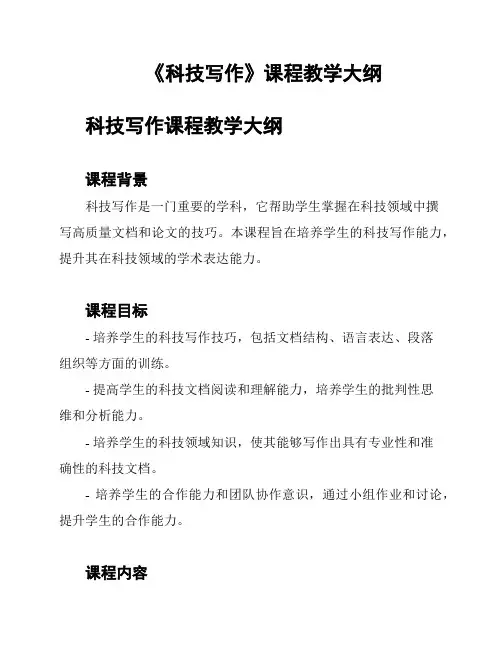 《科技写作》课程教学大纲

科技写作课程教学大纲

课程背景

科技写作是一门重要的学科，它帮助学生掌握在科技领域中撰写高质量文档和论文的技巧。本课程旨在培养学生的科技写作能力，提升其在科技领域的学术表达能力。

课程目标

- 培养学生的科技写作技巧，包括文档结构、语言表达、段落组织等方面的训练。

- 提高学生的科技文档阅读和理解能力，培养学生的批判性思维和分析能力。

- 培养学生的科技领域知识，使其能够写作出具有专业性和准确性的科技文档。

- 培养学生的合作能力和团队协作意识，通过小组作业和讨论，提升学生的合作能力。

课程内容